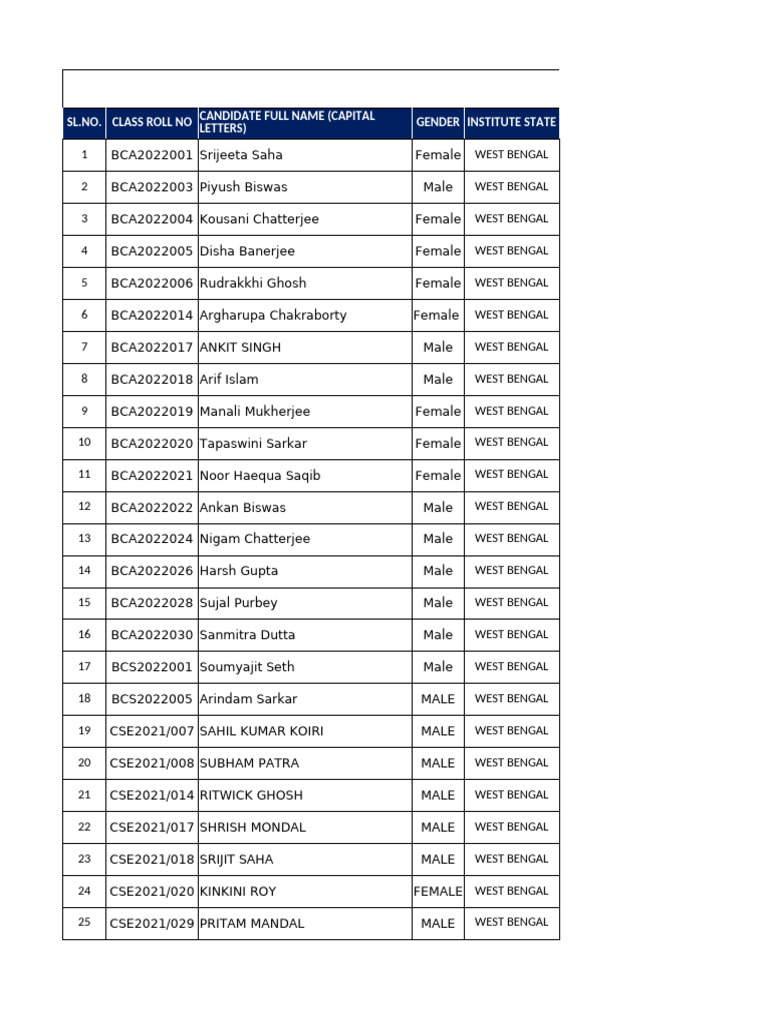 | SL.NO. | CLASS ROLL NO | CANDIDATE FULL NAME (CAPITAL LETTERS) | GENDER | INSTITUTE STATE |
|---|---|---|---|---|
| 1 | BCA2022001 | Srijeeta Saha | Female | WEST BENGAL |
| 2 | BCA2022003 | Piyush Biswas | Male | WEST BENGAL |
| 3 | BCA2022004 | Kousani Chatterjee | Female | WEST BENGAL |
| 4 | BCA2022005 | Disha Banerjee | Female | WEST BENGAL |
| 5 | BCA2022006 | Rudrakkhi Ghosh | Female | WEST BENGAL |
| 6 | BCA2022014 | Argharupa Chakraborty | Female | WEST BENGAL |
| 7 | BCA2022017 | ANKIT SINGH | Male | WEST BENGAL |
| 8 | BCA2022018 | Arif Islam | Male | WEST BENGAL |
| 9 | BCA2022019 | Manali Mukherjee | Female | WEST BENGAL |
| 10 | BCA2022020 | Tapaswini Sarkar | Female | WEST BENGAL |
| 11 | BCA2022021 | Noor Haequa Saqib | Female | WEST BENGAL |
| 12 | BCA2022022 | Ankan Biswas | Male | WEST BENGAL |
| 13 | BCA2022024 | Nigam Chatterjee | Male | WEST BENGAL |
| 14 | BCA2022026 | Harsh Gupta | Male | WEST BENGAL |
| 15 | BCA2022028 | Sujal Purbey | Male | WEST BENGAL |
| 16 | BCA2022030 | Sanmitra Dutta | Male | WEST BENGAL |
| 17 | BCS2022001 | Soumyajit Seth | Male | WEST BENGAL |
| 18 | BCS2022005 | Arindam Sarkar | MALE | WEST BENGAL |
| 19 | CSE2021/007 | SAHIL KUMAR KOIRI | MALE | WEST BENGAL |
| 20 | CSE2021/008 | SUBHAM PATRA | MALE | WEST BENGAL |
| 21 | CSE2021/014 | RITWICK GHOSH | MALE | WEST BENGAL |
| 22 | CSE2021/017 | SHRISH MONDAL | MALE | WEST BENGAL |
| 23 | CSE2021/018 | SRIJIT SAHA | MALE | WEST BENGAL |
| 24 | CSE2021/020 | KINKINI ROY | FEMALE | WEST BENGAL |
| 25 | CSE2021/029 | PRITAM MANDAL | MALE | WEST BENGAL |